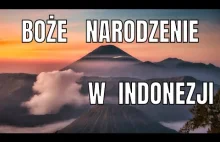 BOŻE NARODZENIE

W INDONEZJI